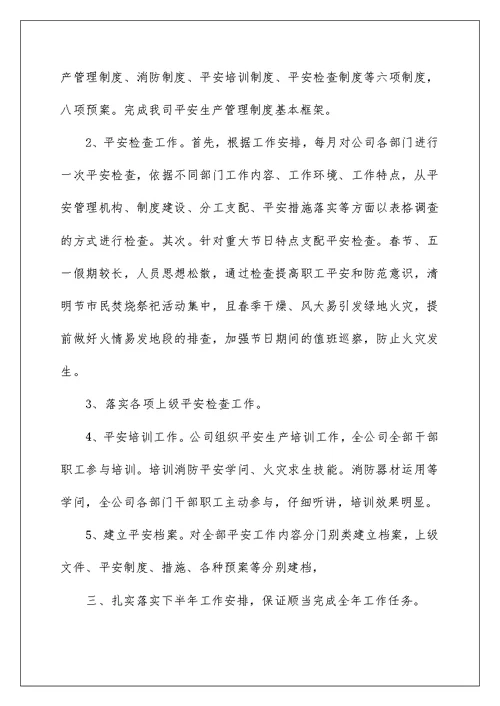 产管理制度、消防制度、平安培训制度、平安检查制度等六项制度，八项预案。完成我司平安生产管理制度基本框架。

2、平安检查工作。首先，根据工作安排，每月对公司各部门进行一次平安检查，依据不同部门工作内容、工作环境、工作特点，从平安管理机构、制度建设、分工支配、平安措施落实等方面以表格调查的方式进行检查。其次。针对重大节日特点支配平安检查。春节、五一假期较长，人员思想松散，通过检查提高职工平安和防范意识，清明节市民焚烧祭祀活动集中，且春季干燥、风大易引发绿地火灾，提前做好火情易发地段的排查，加强节日期间的值班巡察，防止火灾发生。

3、落实各项上级平安检查工作。

4、平安培训工作。公司组织平安生产培训工作，全公司全部干部职工参与培训。培训消防平安学问、火灾求生技能。消防器材运用等学问，全公司各部门干部职工主动参与，仔细听讲，培训效果明显。

5、建立平安档案。对全部平安工作内容分门别类建立档案，上级文件、平安制度、措施、各种预案等分别建档，

三、扎实落实下半年工作安排，保证顺当完成全年工作任务。